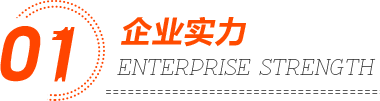 01
企业实力
ENTERPRISE STRENGTH